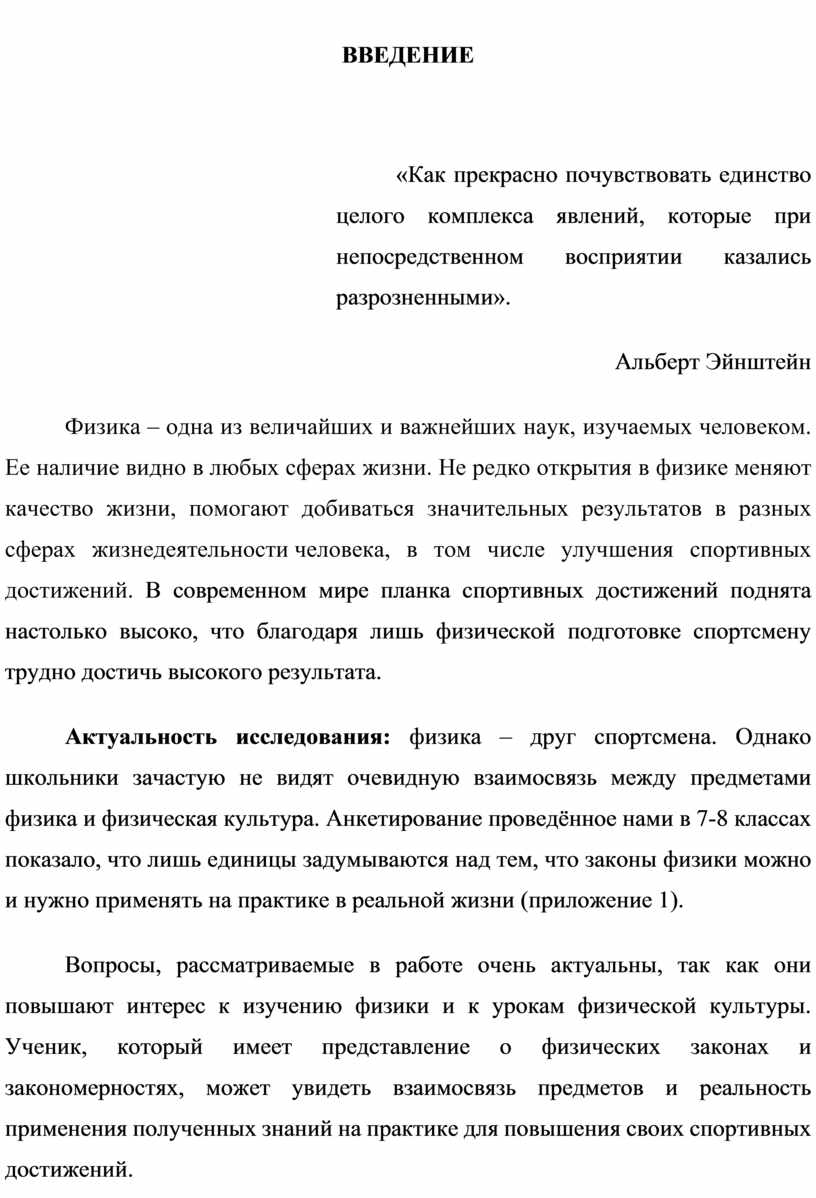 ВВЕДЕНИЕ

«Как прекрасно почувствовать единство целого комплекса явлений, которые при непосредственном восприятии казались разрозненными».

Альберт Эйнштейн

Физика – одна из величайших и важнейших наук, изучаемых человеком. Ее наличие видно в любых сферах жизни. Не редко открытия в физике меняют качество жизни, помогают добиваться значительных результатов в разных сферах жизнедеятельности человека, в том числе улучшения спортивных достижений. В современном мире планка спортивных достижений поднята настолько высоко, что благодаря лишь физической подготовке спортсмену трудно достичь высокого результата.

Актуальность исследования: физика – друг спортсмена. Однако школьники зачастую не видят очевидную взаимосвязь между предметами физика и физическая культура. Анкетирование проведённое нами в 7-8 классах показало, что лишь единицы задумываются над тем, что законы физики можно и нужно применять на практике в реальной жизни (приложение 1).

Вопросы, рассматриваемые в работе очень актуальны, так как они повышают интерес к изучению физики и к урокам физической культуры. Ученик, который имеет представление о физических законах и закономерностях, может увидеть взаимосвязь предметов и реальность применения полученных знаний на практике для повышения своих спортивных достижений.